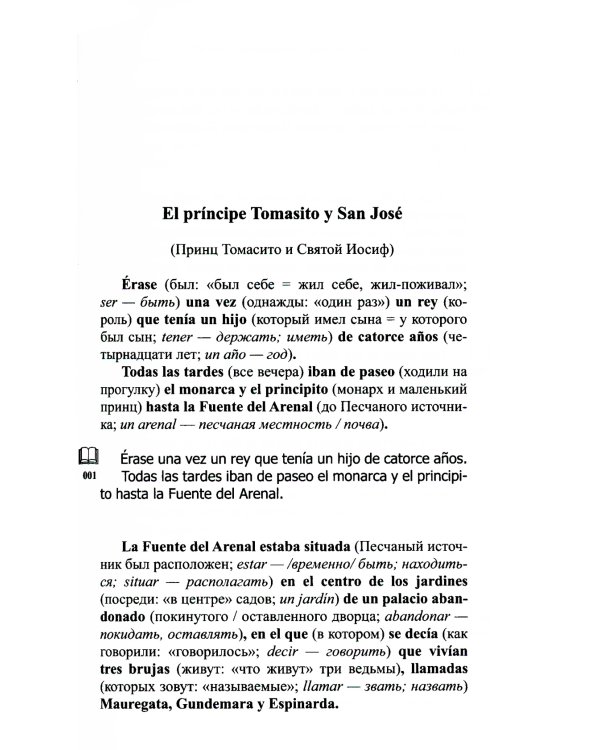 El príncipe Tomasito y San José

(Принц Томасито и Святой Иосиф)

Érase (был: «был себе = жил себе, жил-поживал»; ser — быть) una vez (однажды: «один раз») un rey (король) que tenía un hijo (который имел сына = у которого был сын; tener — держать; иметь) de catorce años (четырнадцати лет; un año — год).

Todas las tardes (все вечера) iban de paseo (ходили на прогулку) el monarca y el principito (монарх и маленький принц) hasta la Fuente del Arenal (до Песчаного источника; un arenal — песчаная местность / почва).

001
Érase una vez un rey que tenía un hijo de catorce años. Todas las tardes iban de paseo el monarca y el principito hasta la Fuente del Arenal.

La Fuente del Arenal estaba situada (Песчаный источник был расположен; estar — /временно/ быть; находиться; situar — располагать) en el centro de los jardines (посреди: «в центре» садов; un jardín) de un palacio abandonado (покинутого / оставленного дворца; abandonar — покидать, оставлять), en el que (в котором) se decía (как говорили: «говорилось»; decir — говорить) que vivían tres brujas (живут: «что живут» три ведьмы), llamadas (которых зовут: «называемые»; llamar — звать; назвать) Mauregata, Gundemara y Espinarda.